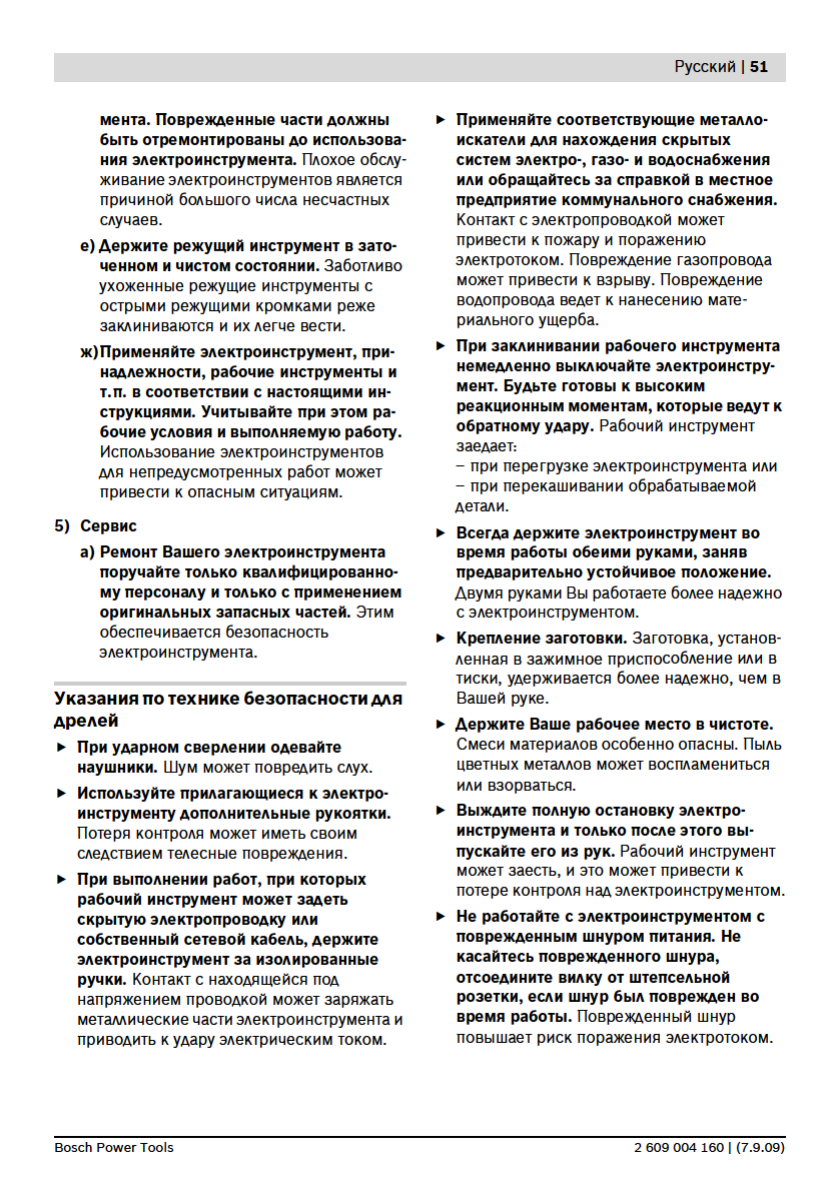 Русский | 51

мента. Поврежденные части должны быть отремонтированы до использования электроинструмента. Плохое обслуживание электроинструментов является причиной большого числа несчастных случаев.

е) Держите режущий инструмент в заточенном и чистом состоянии. Заботливо ухоженные режущие инструменты с острыми режущими кромками реже заклиниваются и их легче вести.

ж) Применяйте электроинструмент, принадлежности, рабочие инструменты и т.п. в соответствии с настоящими инструкциями. Учитывайте при этом рабочие условия и выполняемую работу. Использование электроинструментов для непредусмотренных работ может привести к опасным ситуациям.

5) Сервис

а) Ремонт Вашего электроинструмента поручайте только квалифицированному персоналу и только с применением оригинальных запасных частей. Этим обеспечивается безопасность электроинструмента.

Указания по технике безопасности для дрелей

► При ударном сверлении одевайте наушники. Шум может повредить слух.

► Используйте прилагающиеся к электроинструменту дополнительные рукоятки. Потеря контроля может иметь своим следствием телесные повреждения.

► При выполнении работ, при которых рабочий инструмент может задеть скрытую электропроводку или собственный сетевой кабель, держите электроинструмент за изолированные ручки. Контакт с находящейся под напряжением проводкой может заряжать металлические части электроинструмента и приводить к удару электрическим током.

► Применяйте соответствующие металлоискатели для нахождения скрытых систем электро-, газо- и водоснабжения или обращайтесь за справкой в местное предприятие коммунального снабжения. Контакт с электропроводкой может привести к пожару и поражению электротоком. Повреждение газопровода может привести к взрыву. Повреждение водопровода ведет к нанесению материального ущерба.

► При заклинивании рабочего инструмента немедленно выключайте электроинструмент. Будьте готовы к высоким реакционным моментам, которые ведут к обратному удару. Рабочий инструмент заедает:
– при перегрузке электроинструмента или
– при перекашивании обрабатываемой детали.

► Всегда держите электроинструмент во время работы обеими руками, заняв предварительно устойчивое положение. Двумя руками Вы работаете более надежно с электроинструментом.

► Крепление заготовки. Заготовка, установленная в зажимное приспособление или в тиски, удерживается более надежно, чем в Вашей руке.

► Держите Ваше рабочее место в чистоте. Смеси материалов особенно опасны. Пыль цветных металлов может воспламениться или взорваться.

► Выждите полную остановку электроинструмента и только после этого выпускайте его из рук. Рабочий инструмент может заесть, и это может привести к потере контроля над электроинструментом.

► Не работайте с электроинструментом с поврежденным шнуром питания. Не касайтесь поврежденного шнура, отсоедините вилку от штепсельной розетки, если шнур был поврежден во время работы. Поврежденный шнур повышает риск поражения электротоком.

Bosch Power Tools

2 609 004 160 | (7.9.09)